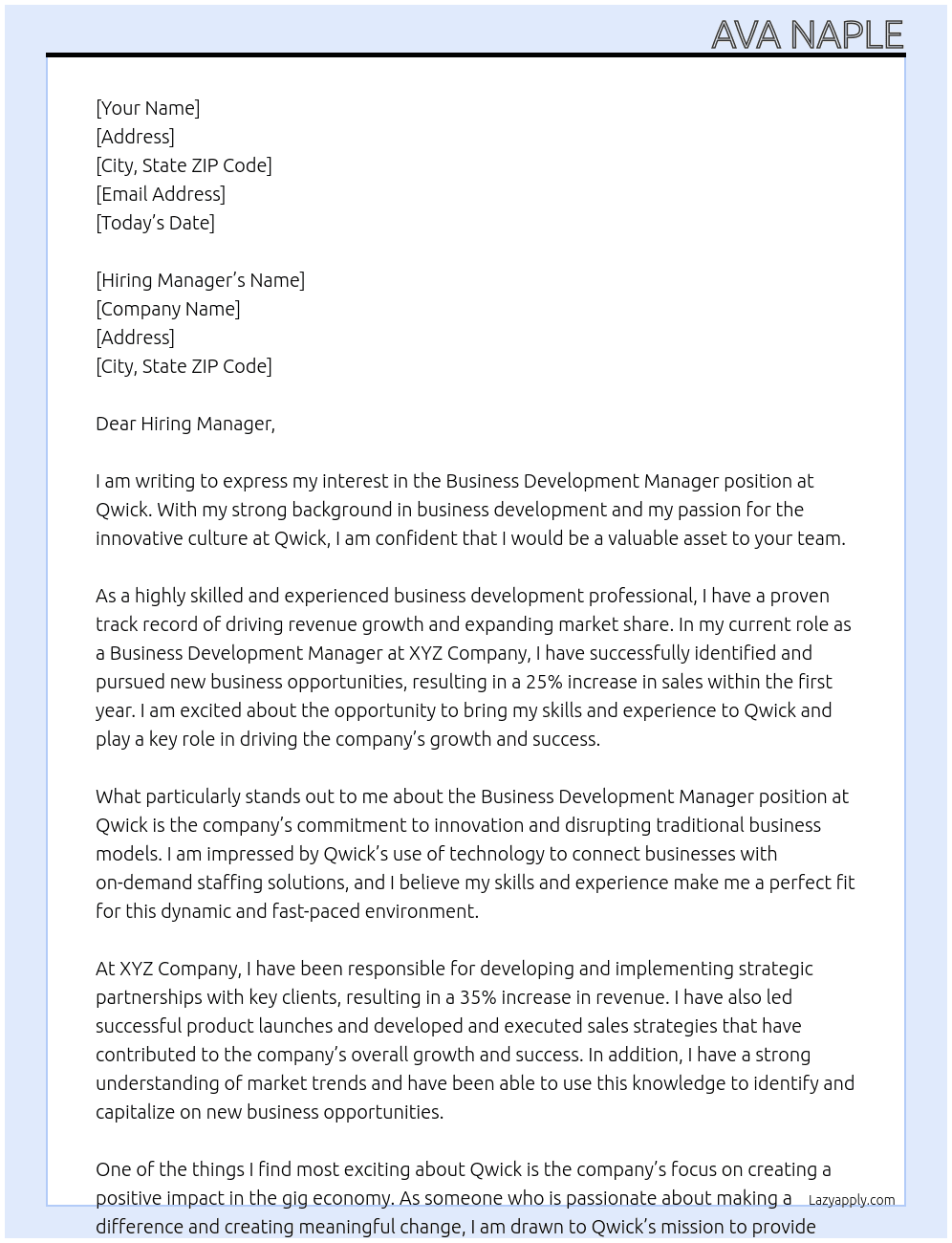 AVA NAPLE

[Your Name]
[Address]
[City, State ZIP Code]
[Email Address]
[Today's Date]

[Hiring Manager's Name]
[Company Name]
[Address]
[City, State ZIP Code]

Dear Hiring Manager,

I am writing to express my interest in the Business Development Manager position at Qwick. With my strong background in business development and my passion for the innovative culture at Qwick, I am confident that I would be a valuable asset to your team.

As a highly skilled and experienced business development professional, I have a proven track record of driving revenue growth and expanding market share. In my current role as a Business Development Manager at XYZ Company, I have successfully identified and pursued new business opportunities, resulting in a 25% increase in sales within the first year. I am excited about the opportunity to bring my skills and experience to Qwick and play a key role in driving the company's growth and success.

What particularly stands out to me about the Business Development Manager position at Qwick is the company's commitment to innovation and disrupting traditional business models. I am impressed by Qwick's use of technology to connect businesses with on-demand staffing solutions, and I believe my skills and experience make me a perfect fit for this dynamic and fast-paced environment.

At XYZ Company, I have been responsible for developing and implementing strategic partnerships with key clients, resulting in a 35% increase in revenue. I have also led successful product launches and developed and executed sales strategies that have contributed to the company's overall growth and success. In addition, I have a strong understanding of market trends and have been able to use this knowledge to identify and capitalize on new business opportunities.

One of the things I find most exciting about Qwick is the company's focus on creating a positive impact in the gig economy. As someone who is passionate about making a difference and creating meaningful change, I am drawn to Qwick's mission to provide

Lazyapply.com